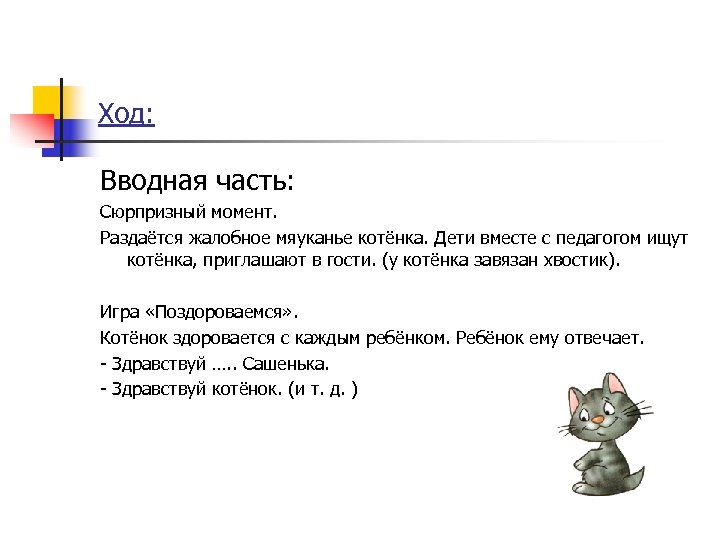 Ход:

Вводная часть:

Сюрпризный момент.

Раздаётся жалобное мяуканье котёнка. Дети вместе с педагогом ищут котёнка, приглашают в гости. (у котёнка завязан хвостик).

Игра «Поздороваемся».

Котёнок здоровается с каждым ребёнком. Ребёнок ему отвечает.

- Здравствуй ….. Сашенька.

- Здравствуй котёнок. (и т. д. )